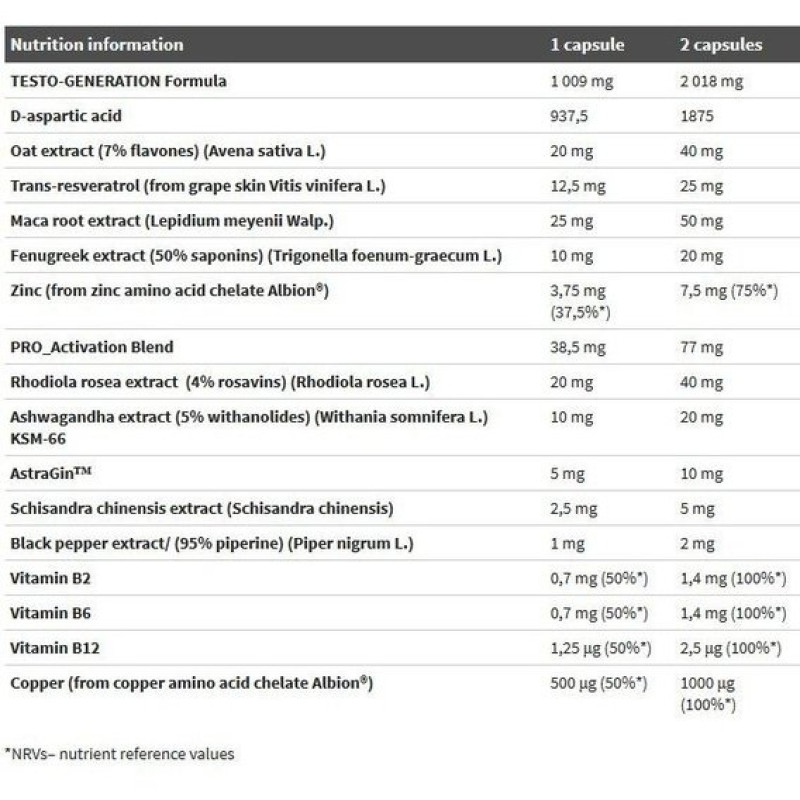 | Nutrition information | 1 capsule | 2 capsules |
|---|---|---|
| TESTO-GENERATION Formula | 1 009 mg | 2 018 mg |
| D-aspartic acid | 937,5 | 1875 |
| Oat extract (7% flavones) (Avena sativa L.) | 20 mg | 40 mg |
| Trans-resveratrol (from grape skin Vitis vinifera L.) | 12,5 mg | 25 mg |
| Maca root extract (Lepidium meyenii Walp.) | 25 mg | 50 mg |
| Fenugreek extract (50% saponins) (Trigonella foenum-graecum L.) | 10 mg | 20 mg |
| Zinc (from zinc amino acid chelate Albion®) | 3,75 mg (37,5%*) | 7,5 mg (75%*) |
| PRO_Activation Blend | 38,5 mg | 77 mg |
| Rhodiola rosea extract (4% rosavins) (Rhodiola rosea L.) | 20 mg | 40 mg |
| Ashwagandha extract (5% withanolides) (Withania somnifera L.) KSM-66 | 10 mg | 20 mg |
| AstraGin™ | 5 mg | 10 mg |
| Schisandra chinensis extract (Schisandra chinensis) | 2,5 mg | 5 mg |
| Black pepper extract/ (95% piperine) (Piper nigrum L.) | 1 mg | 2 mg |
| Vitamin B2 | 0,7 mg (50%*) | 1,4 mg (100%*) |
| Vitamin B6 | 0,7 mg (50%*) | 1,4 mg (100%*) |
| Vitamin B12 | 1,25 µg (50%*) | 2,5 µg (100%*) |
| Copper (from copper amino acid chelate Albion®) | 500 µg (50%*) | 1000 µg (100%*) |

*NRVs– nutrient reference values